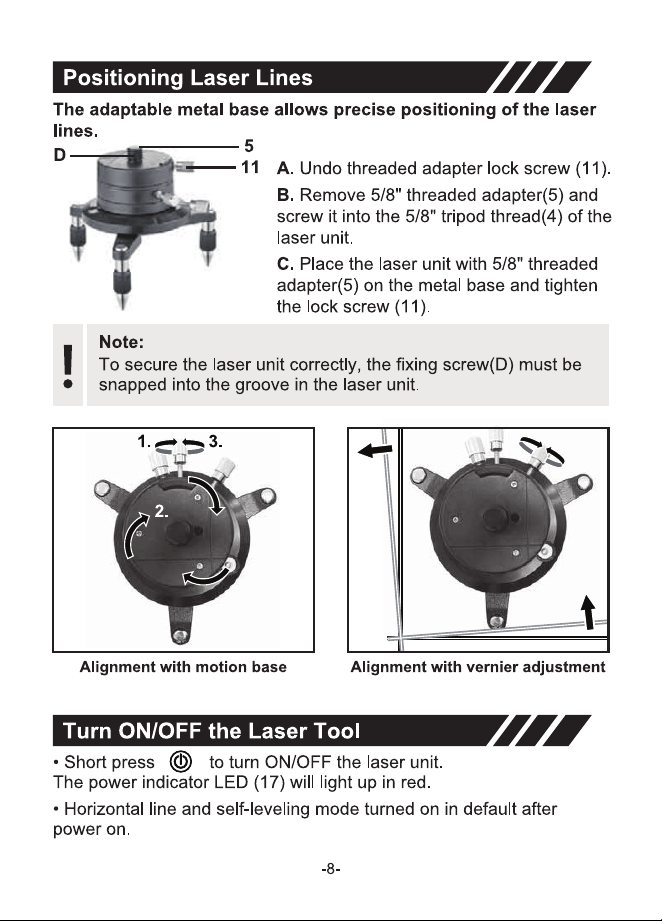 Positioning Laser Lines

The adaptable metal base allows precise positioning of the laser lines.

D

5

11

A. Undo threaded adapter lock screw (11).

B. Remove 5/8" threaded adapter(5) and screw it into the 5/8" tripod thread(4) of the laser unit.

C. Place the laser unit with 5/8" threaded adapter(5) on the metal base and tighten the lock screw (11).

Note:
To secure the laser unit correctly, the fixing screw(D) must be snapped into the groove in the laser unit.

1.

3.

2.

Alignment with motion base

Alignment with vernier adjustment

Turn ON/OFF the Laser Tool

• Short press to turn ON/OFF the laser unit.
The power indicator LED (17) will light up in red.

• Horizontal line and self-leveling mode turned on in default after power on.

-8-